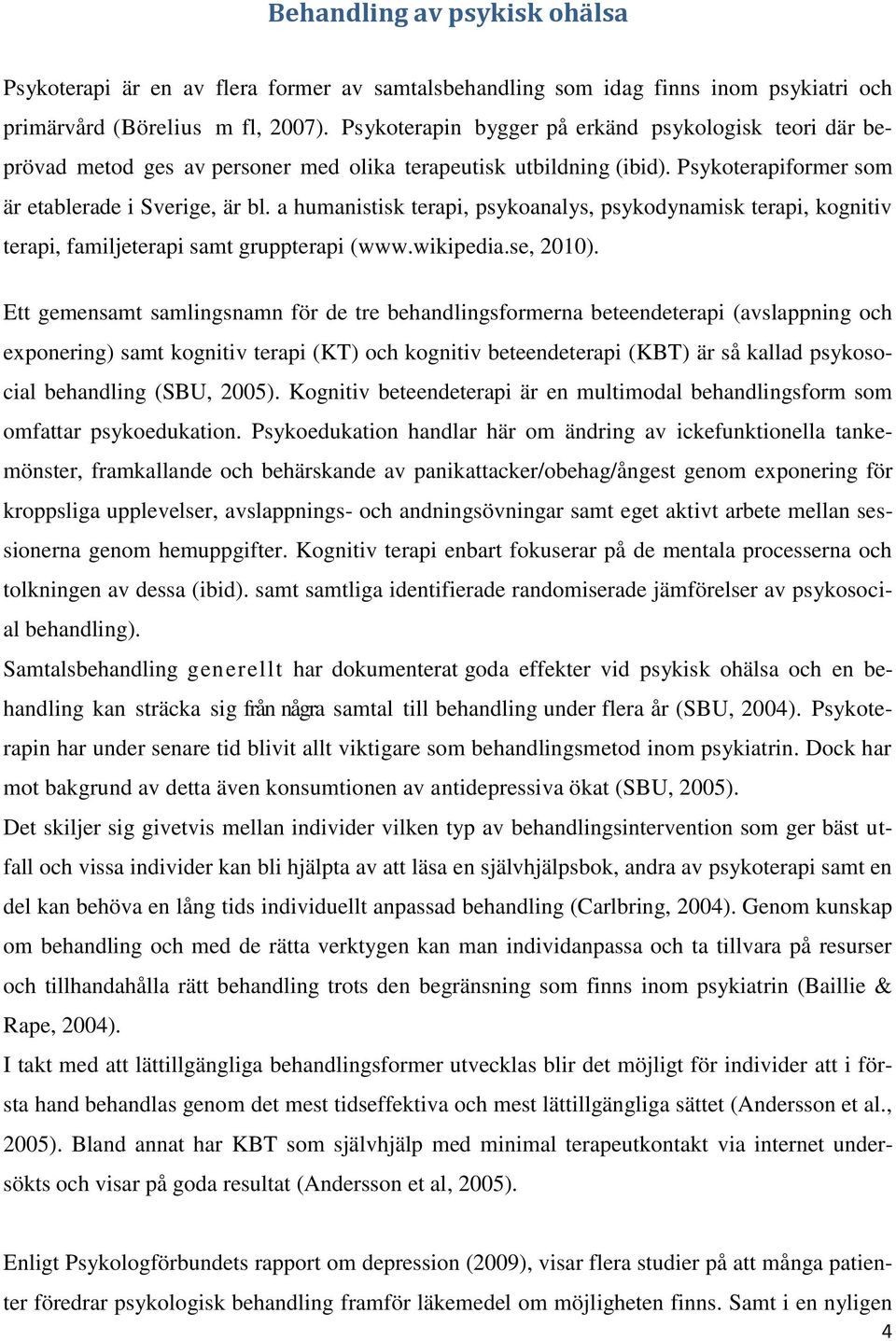 Behandling av psykisk ohälsa

Psykoterapi är en av flera former av samtalsbehandling som idag finns inom psykiatri och primärvård (Börelius m fl, 2007). Psykoterapin bygger på erkänd psykologisk teori där beprövad metod ges av personer med olika terapeutisk utbildning (ibid). Psykoterapiformer som är etablerade i Sverige, är bl. a humanistisk terapi, psykoanalys, psykodynamisk terapi, kognitiv terapi, familjeterapi samt gruppterapi (www.wikipedia.se, 2010).

Ett gemensamt samlingsnamn för de tre behandlingsformerna beteendeterapi (avslappning och exponering) samt kognitiv terapi (KT) och kognitiv beteendeterapi (KBT) är så kallad psykosocial behandling (SBU, 2005). Kognitiv beteendeterapi är en multimodal behandlingsform som omfattar psykoedukation. Psykoedukation handlar här om ändring av ickefunktionella tankemönster, framkallande och behärskande av panikattacker/obehag/ångest genom exponering för kroppsliga upplevelser, avslappnings- och andningsövningar samt eget aktivt arbete mellan sessionerna genom hemuppgifter. Kognitiv terapi enbart fokuserar på de mentala processerna och tolkningen av dessa (ibid). samt samtliga identifierade randomiserade jämförelser av psykosocial behandling).
Samtalsbehandling generellt har dokumenterat goda effekter vid psykisk ohälsa och en behandling kan sträcka sig från några samtal till behandling under flera år (SBU, 2004). Psykoterapin har under senare tid blivit allt viktigare som behandlingsmetod inom psykiatrin. Dock har mot bakgrund av detta även konsumtionen av antidepressiva ökat (SBU, 2005).
Det skiljer sig givetvis mellan individer vilken typ av behandlingsintervention som ger bäst utfall och vissa individer kan bli hjälpta av att läsa en självhjälpsbok, andra av psykoterapi samt en del kan behöva en lång tids individuellt anpassad behandling (Carlbring, 2004). Genom kunskap om behandling och med de rätta verktygen kan man individanpassa och ta tillvara på resurser och tillhandahålla rätt behandling trots den begränsning som finns inom psykiatrin (Baillie & Rape, 2004).
I takt med att lättillgängliga behandlingsformer utvecklas blir det möjligt för individer att i första hand behandlas genom det mest tidseffektiva och mest lättillgängliga sättet (Andersson et al., 2005). Bland annat har KBT som självhjälp med minimal terapeutkontakt via internet undersökts och visar på goda resultat (Andersson et al, 2005).

Enligt Psykologförbundets rapport om depression (2009), visar flera studier på att många patienter föredrar psykologisk behandling framför läkemedel om möjligheten finns. Samt i en nyligen
4